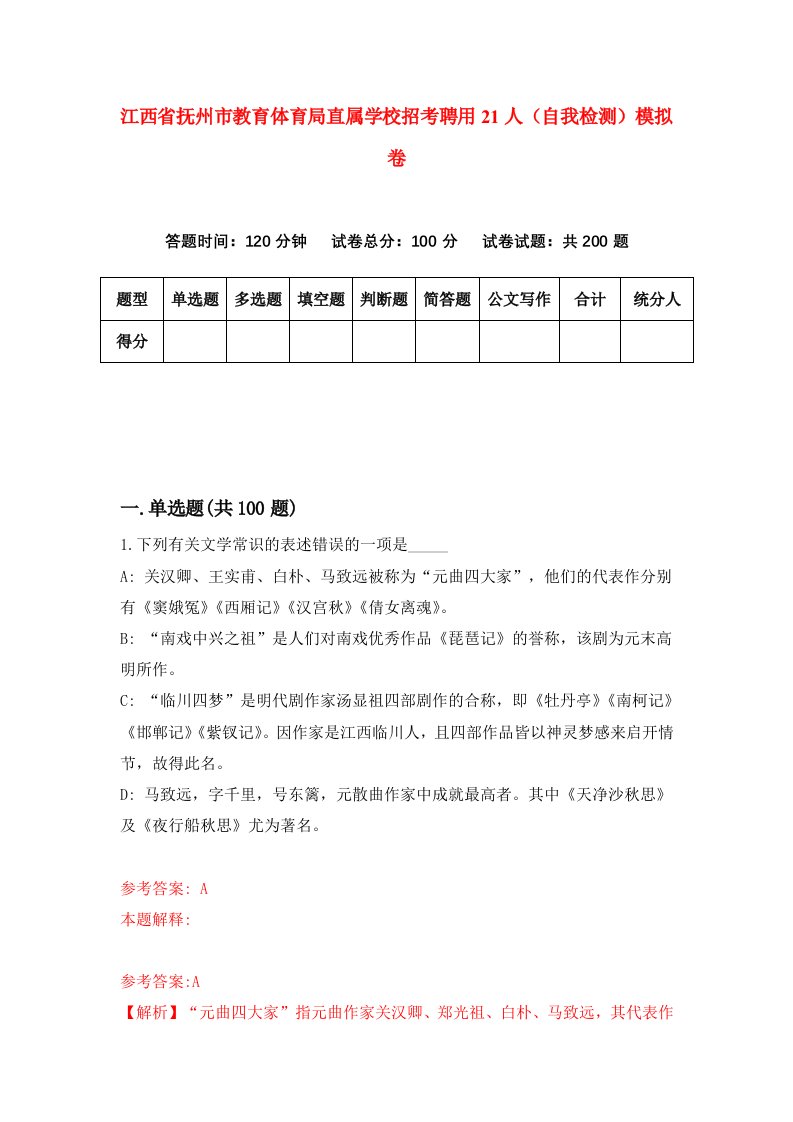 江西省抚州市教育体育局直属学校招考聘用21人（自我检测）模拟卷

答题时间：120分钟　试卷总分：100分　试卷试题：共200题

| 题型 | 单选题 | 多选题 | 填空题 | 判断题 | 简答题 | 公文写作 | 合计 | 统分人 |
|---|---|---|---|---|---|---|---|---|
| 得分 | | | | | | | | |

一.单选题(共100题)

1.下列有关文学常识的表述错误的一项是_____

A: 关汉卿、王实甫、白朴、马致远被称为“元曲四大家”，他们的代表作分别有《窦娥冤》《西厢记》《汉宫秋》《倩女离魂》。

B: “南戏中兴之祖”是人们对南戏优秀作品《琵琶记》的誉称，该剧为元末高明所作。

C: “临川四梦”是明代剧作家汤显祖四部剧作的合称，即《牡丹亭》《南柯记》《邯郸记》《紫钗记》。因作家是江西临川人，且四部作品皆以神灵梦感来启开情节，故得此名。

D: 马致远，字千里，号东篱，元散曲作家中成就最高者。其中《天净沙秋思》及《夜行船秋思》尤为著名。

参考答案: A
本题解释:

参考答案:A
【解析】“元曲四大家”指元曲作家关汉卿、郑光祖、白朴、马致远，其代表作